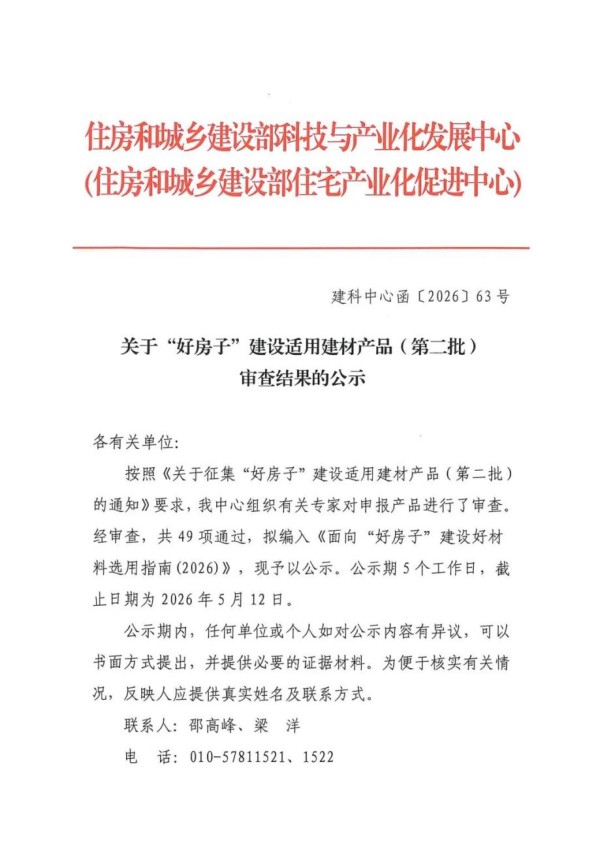 住房和城乡建设部科技与产业化发展中心
(住房和城乡建设部住宅产业化促进中心)

建科中心函〔2026〕63号

关于“好房子”建设适用建材产品（第二批）
审查结果的公示

各有关单位:

按照《关于征集“好房子”建设适用建材产品（第二批）的通知》要求，我中心组织有关专家对申报产品进行了审查。经审查，共49项通过，拟编入《面向“好房子”建设好材料选用指南(2026)》，现予以公示。公示期5个工作日，截止日期为2026年5月12日。

公示期内，任何单位或个人如对公示内容有异议，可以书面方式提出，并提供必要的证据材料。为便于核实有关情况，反映人应提供真实姓名及联系方式。

联系人：邵高峰、梁　洋

电　话：010-57811521、1522